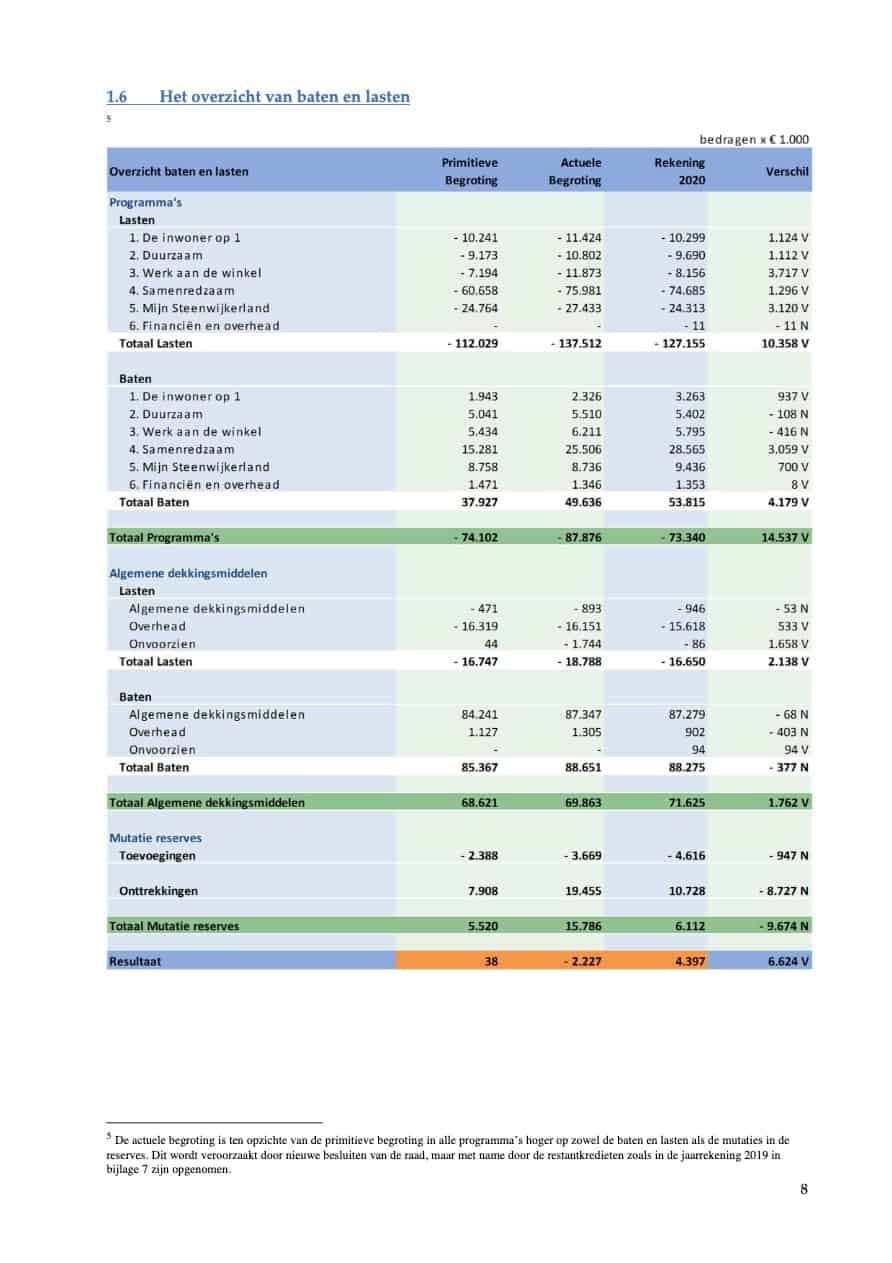 1.6 Het overzicht van baten en lasten

5

bedragen x € 1.000

| Overzicht baten en lasten | Primitieve Begroting | Actuele Begroting | Rekening 2020 | Verschil |
|---|---|---|---|---|
| Programma's | | | | |
| Lasten | | | | |
| 1. De inwoner op 1 | - 10.241 | - 11.424 | - 10.299 | 1.124 V |
| 2. Duurzaam | - 9.173 | - 10.802 | - 9.690 | 1.112 V |
| 3. Werk aan de winkel | - 7.194 | - 11.873 | - 8.156 | 3.717 V |
| 4. Samenredzaam | - 60.658 | - 75.981 | - 74.685 | 1.296 V |
| 5. Mijn Steenwijkerland | - 24.764 | - 27.433 | - 24.313 | 3.120 V |
| 6. Financiën en overhead | - | - | - 11 | - 11 N |
| Totaal Lasten | - 112.029 | - 137.512 | - 127.155 | 10.358 V |
| Baten | | | | |
| 1. De inwoner op 1 | 1.943 | 2.326 | 3.263 | 937 V |
| 2. Duurzaam | 5.041 | 5.510 | 5.402 | - 108 N |
| 3. Werk aan de winkel | 5.434 | 6.211 | 5.795 | - 416 N |
| 4. Samenredzaam | 15.281 | 25.506 | 28.565 | 3.059 V |
| 5. Mijn Steenwijkerland | 8.758 | 8.736 | 9.436 | 700 V |
| 6. Financiën en overhead | 1.471 | 1.346 | 1.353 | 8 V |
| Totaal Baten | 37.927 | 49.636 | 53.815 | 4.179 V |
| Totaal Programma's | - 74.102 | - 87.876 | - 73.340 | 14.537 V |
| Algemene dekkingsmiddelen | | | | |
| Lasten | | | | |
| Algemene dekkingsmiddelen | - 471 | - 893 | - 946 | - 53 N |
| Overhead | - 16.319 | - 16.151 | - 15.618 | 533 V |
| Onvoorzien | 44 | - 1.744 | - 86 | 1.658 V |
| Totaal Lasten | - 16.747 | - 18.788 | - 16.650 | 2.138 V |
| Baten | | | | |
| Algemene dekkingsmiddelen | 84.241 | 87.347 | 87.279 | - 68 N |
| Overhead | 1.127 | 1.305 | 902 | - 403 N |
| Onvoorzien | - | - | 94 | 94 V |
| Totaal Baten | 85.367 | 88.651 | 88.275 | - 377 N |
| Totaal Algemene dekkingsmiddelen | 68.621 | 69.863 | 71.625 | 1.762 V |
| Mutatie reserves | | | | |
| Toevoegingen | - 2.388 | - 3.669 | - 4.616 | - 947 N |
| Onttrekkingen | 7.908 | 19.455 | 10.728 | - 8.727 N |
| Totaal Mutatie reserves | 5.520 | 15.786 | 6.112 | - 9.674 N |
| Resultaat | 38 | - 2.227 | 4.397 | 6.624 V |

$^5$ De actuele begroting is ten opzichte van de primitieve begroting in alle programma's hoger op zowel de baten en lasten als de mutaties in de reserves. Dit wordt veroorzaakt door nieuwe besluiten van de raad, maar met name door de restantkredieten zoals in de jaarrekening 2019 in bijlage 7 zijn opgenomen.

8